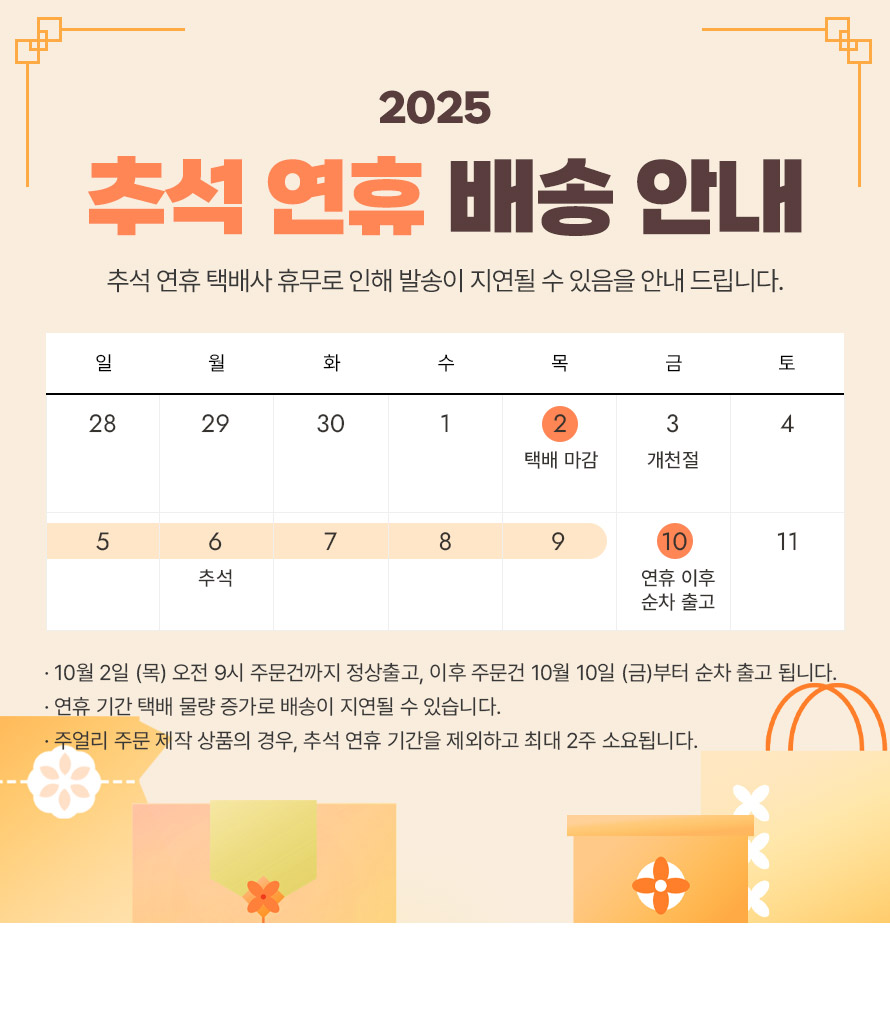 2025

추석 연휴 배송 안내

추석 연휴 택배사 휴무로 인해 발송이 지연될 수 있음을 안내 드립니다.

| 일 | 월 | 화 | 수 | 목 | 금 | 토 |
|---|---|---|---|---|---|---|
| 28 | 29 | 30 | 1 | 2 택배 마감 | 3 개천절 | 4 |
| 5 | 6 추석 | 7 | 8 | 9 | 10 연휴 이후 순차 출고 | 11 |

· 10월 2일 (목) 오전 9시 주문건까지 정상출고, 이후 주문건 10월 10일 (금)부터 순차 출고 됩니다.
· 연휴 기간 택배 물량 증가로 배송이 지연될 수 있습니다.
· 주얼리 주문 제작 상품의 경우, 추석 연휴 기간을 제외하고 최대 2주 소요됩니다.